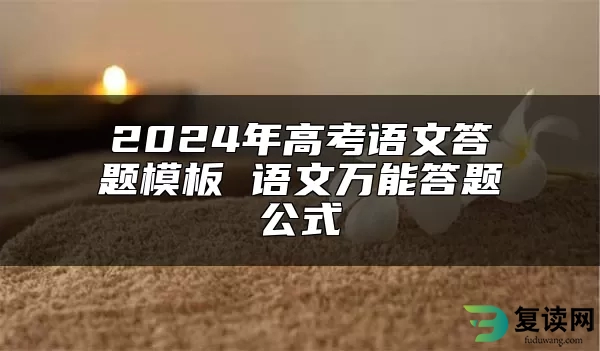 2024年高考语文答题模板 语文万能答题公式

复读网
fuduwang.com